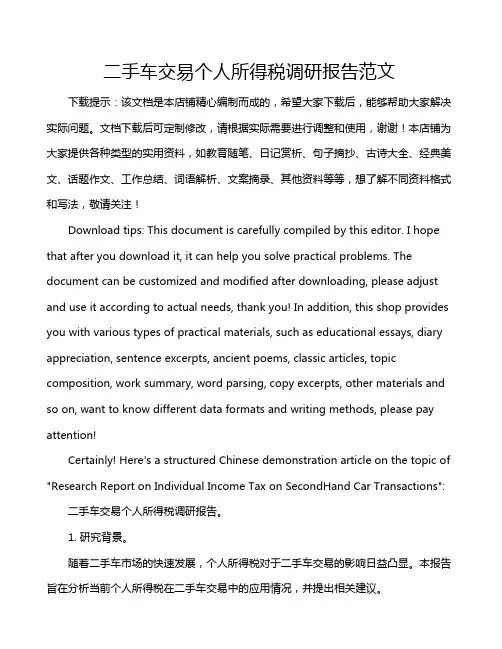 二手车交易个人所得税调研报告范文

下载提示：该文档是本店铺精心编制而成的，希望大家下载后，能够帮助大家解决实际问题。文档下载后可定制修改，请根据实际需要进行调整和使用，谢谢！本店铺为大家提供各种类型的实用资料，如教育随笔、日记赏析、句子摘抄、古诗大全、经典美文、话题作文、工作总结、词语解析、文案摘录、其他资料等等，想了解不同资料格式和写法，敬请关注！

Download tips: This document is carefully compiled by this editor. I hope that after you download it, it can help you solve practical problems. The document can be customized and modified after downloading, please adjust and use it according to actual needs, thank you! In addition, this shop provides you with various types of practical materials, such as educational essays, diary appreciation, sentence excerpts, ancient poems, classic articles, topic composition, work summary, word parsing, copy excerpts, other materials and so on, want to know different data formats and writing methods, please pay attention!

Certainly! Here's a structured Chinese demonstration article on the topic of "Research Report on Individual Income Tax on SecondHand Car Transactions":

二手车交易个人所得税调研报告。

1. 研究背景。

随着二手车市场的快速发展，个人所得税对于二手车交易的影响日益凸显。本报告旨在分析当前个人所得税在二手车交易中的应用情况，并提出相关建议。